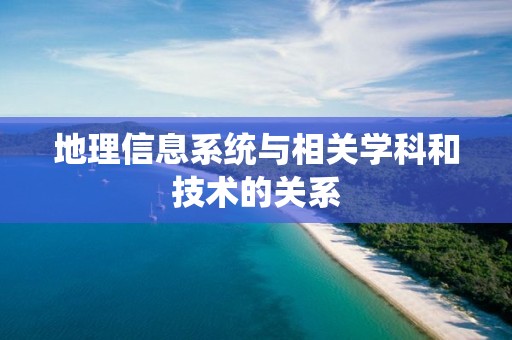 地理信息系统与相关学科和技术的关系